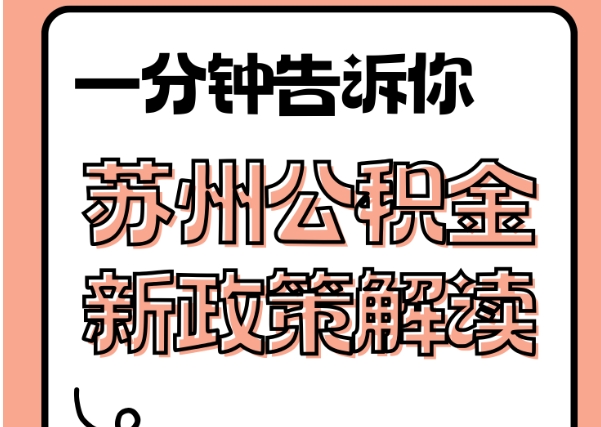 一分钟告诉你

苏州公积金
新政策解读